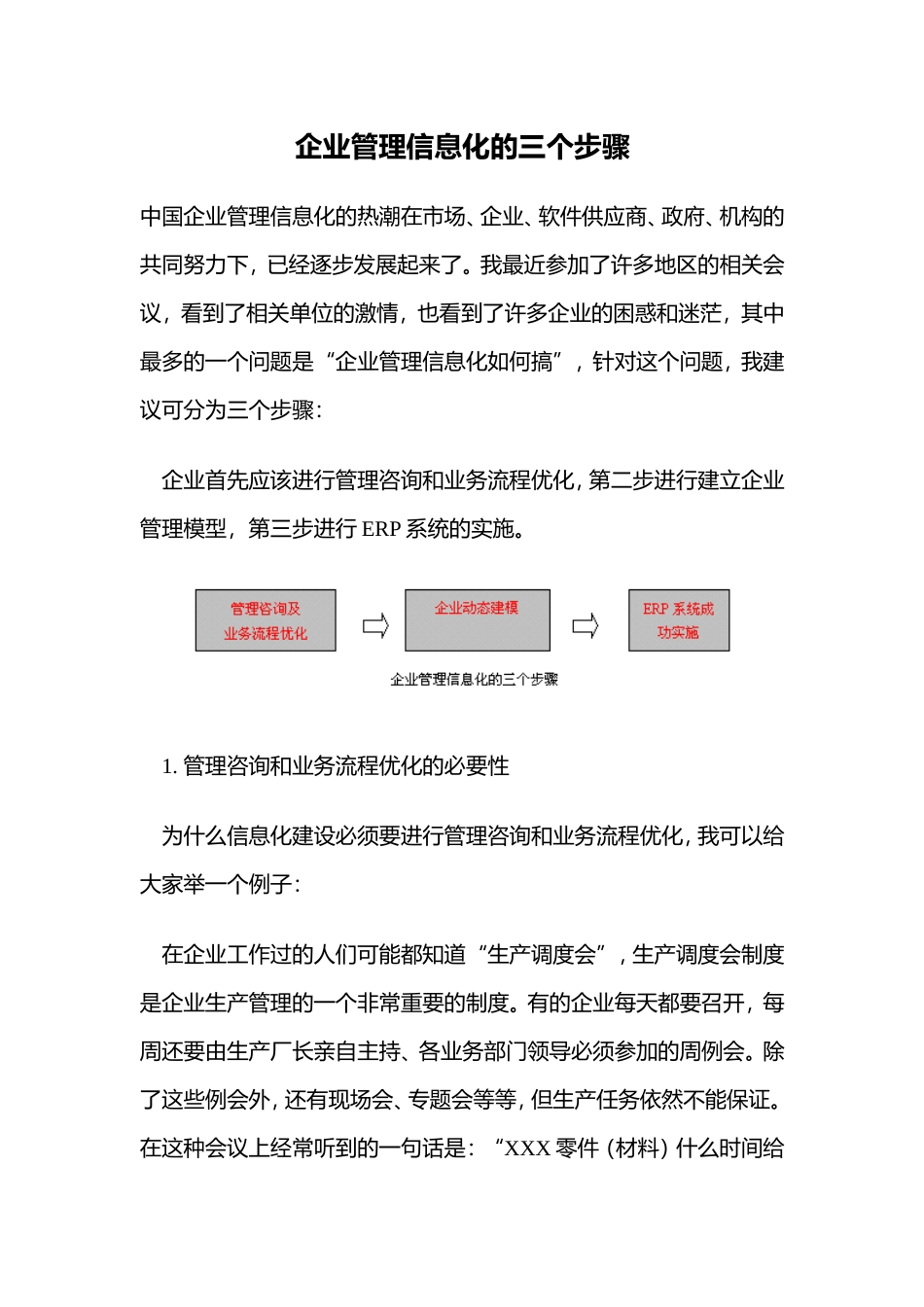 企业管理信息化的三个步骤

中国企业管理信息化的热潮在市场、企业、软件供应商、政府、机构的共同努力下，已经逐步发展起来了。我最近参加了许多地区的相关会议，看到了相关单位的激情，也看到了许多企业的困惑和迷茫，其中最多的一个问题是“企业管理信息化如何搞”，针对这个问题，我建议可分为三个步骤：

企业首先应该进行管理咨询和业务流程优化，第二步进行建立企业管理模型，第三步进行 ERP 系统的实施。

管理咨询及业务流程优化

企业动态建模

ERP 系统成功实施

企业管理信息化的三个步骤

1. 管理咨询和业务流程优化的必要性

为什么信息化建设必须要进行管理咨询和业务流程优化，我可以给大家举一个例子：

在企业工作过的人们可能都知道“生产调度会”，生产调度会制度是企业生产管理的一个非常重要的制度。有的企业每天都要召开，每周还要由生产厂长亲自主持、各业务部门领导必须参加的周例会。除了这些例会外，还有现场会、专题会等等，但生产任务依然不能保证。在这种会议上经常听到的一句话是：“XXX 零件（材料）什么时间给